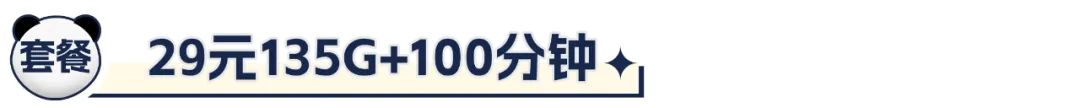 套餐 29元135G+100分钟